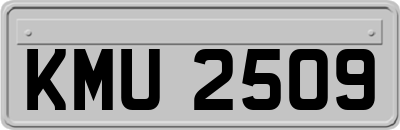 KMU 2509